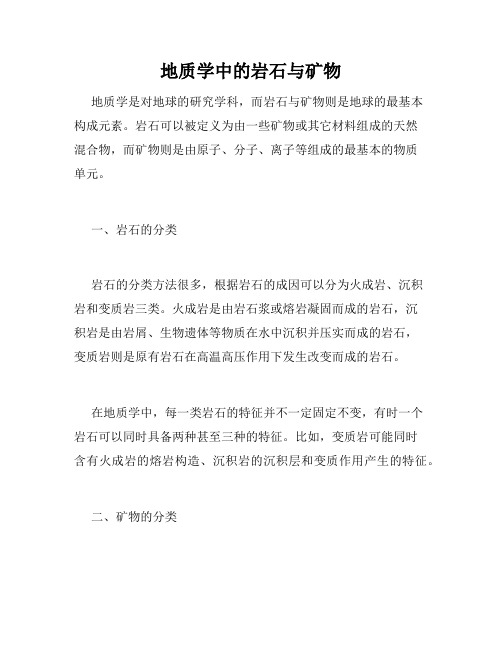 地质学中的岩石与矿物

地质学是对地球的研究学科，而岩石与矿物则是地球的最基本构成元素。岩石可以被定义为由一些矿物或其它材料组成的天然混合物，而矿物则是由原子、分子、离子等组成的最基本的物质单元。

一、岩石的分类

岩石的分类方法很多，根据岩石的成因可以分为火成岩、沉积岩和变质岩三类。火成岩是由岩石浆或熔岩凝固而成的岩石，沉积岩是由岩屑、生物遗体等物质在水中沉积并压实而成的岩石，变质岩则是原有岩石在高温高压作用下发生改变而成的岩石。

在地质学中，每一类岩石的特征并不一定固定不变，有时一个岩石可以同时具备两种甚至三种的特征。比如，变质岩可能同时含有火成岩的熔岩构造、沉积岩的沉积层和变质作用产生的特征。

二、矿物的分类